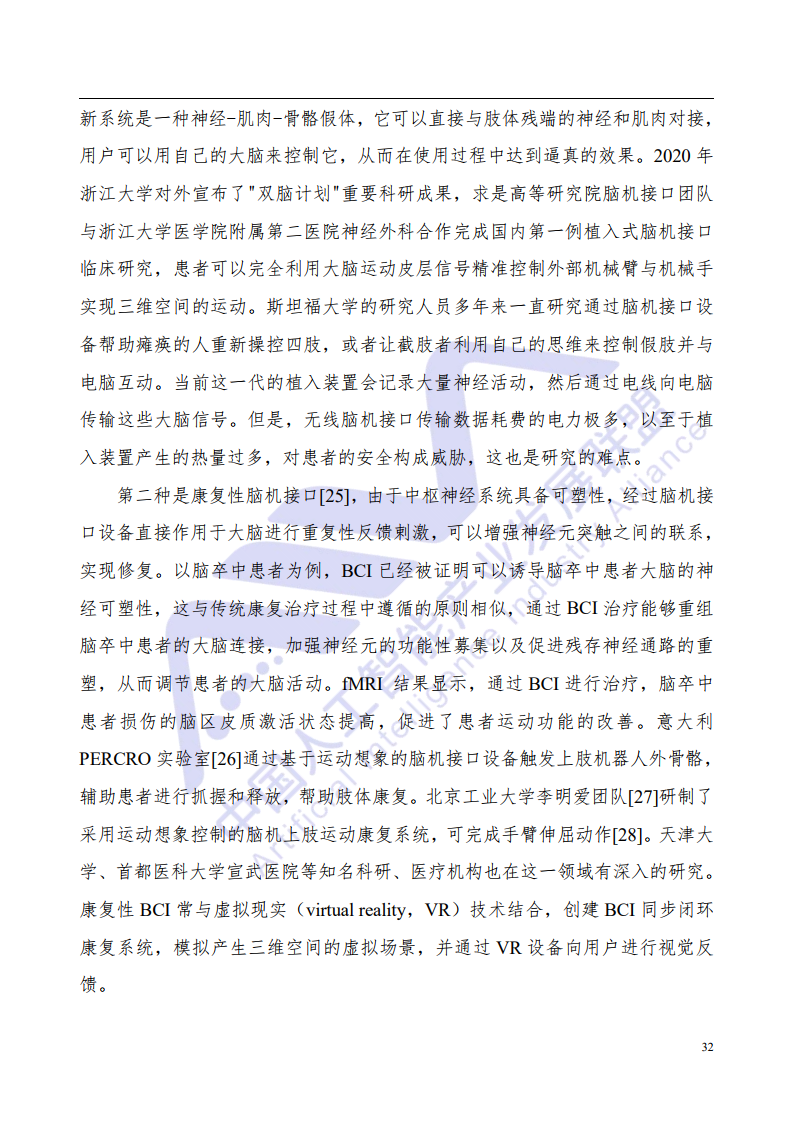 新系统是一种神经-肌肉-骨骼假体，它可以直接与肢体残端的神经和肌肉对接，用户可以用自己的大脑来控制它，从而在使用过程中达到逼真的效果。2020 年浙江大学对外宣布了"双脑计划"重要科研成果，求是高等研究院脑机接口团队与浙江大学医学院附属第二医院神经外科合作完成国内第一例植入式脑机接口临床研究，患者可以完全利用大脑运动皮层信号精准控制外部机械臂与机械手实现三维空间的运动。斯坦福大学的研究人员多年来一直研究通过脑机接口设备帮助瘫痪的人重新操控四肢，或者让截肢者利用自己的思维来控制假肢并与电脑互动。当前这一代的植入装置会记录大量神经活动，然后通过电线向电脑传输这些大脑信号。但是，无线脑机接口传输数据耗费的电力极多，以至于植入装置产生的热量过多，对患者的安全构成威胁，这也是研究的难点。

第二种是康复性脑机接口[25]，由于中枢神经系统具备可塑性，经过脑机接口设备直接作用于大脑进行重复性反馈刺激，可以增强神经元突触之间的联系，实现修复。以脑卒中患者为例，BCI 已经被证明可以诱导脑卒中患者大脑的神经可塑性，这与传统康复治疗过程中遵循的原则相似，通过 BCI 治疗能够重组脑卒中患者的大脑连接，加强神经元的功能性募集以及促进残存神经通路的重塑，从而调节患者的大脑活动。fMRI 结果显示，通过 BCI 进行治疗，脑卒中患者损伤的脑区皮质激活状态提高，促进了患者运动功能的改善。意大利 PERCRO 实验室[26]通过基于运动想象的脑机接口设备触发上肢机器人外骨骼，辅助患者进行抓握和释放，帮助肢体康复。北京工业大学李明爱团队[27]研制了采用运动想象控制的脑机上肢运动康复系统，可完成手臂伸屈动作[28]。天津大学、首都医科大学宣武医院等知名科研、医疗机构也在这一领域有深入的研究。康复性 BCI 常与虚拟现实（virtual reality，VR）技术结合，创建 BCI 同步闭环康复系统，模拟产生三维空间的虚拟场景，并通过 VR 设备向用户进行视觉反馈。

32